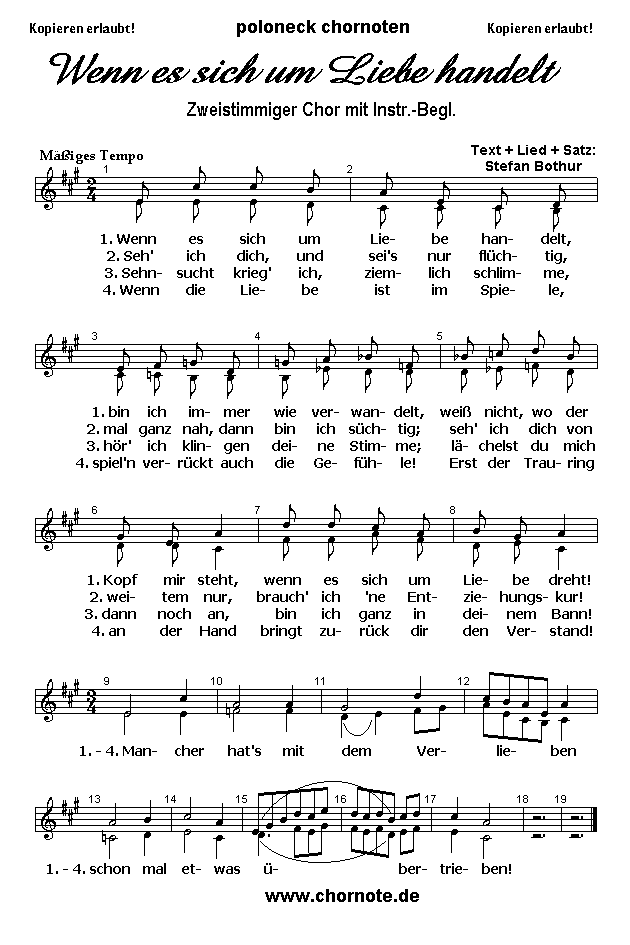 Kopieren erlaubt! poloneck chornoten Kopieren erlaubt!

Wenn es sich um Liebe handelt

Zweistimmiger Chor mit Instr.-Begl.

Mäßiges Tempo

Text + Lied + Satz: Stefan Bothur

1 2

1. Wenn es sich um Lie- be han- delt,
2. Seh' ich dich, und sei's nur flüch- tig,
3. Sehn- sucht krieg' ich, ziem- lich schlim- me,
4. Wenn die Lie- be ist im Spie- le,

3 4 5

1. bin ich im- mer wie ver- wan- delt, weiß nicht, wo der
2. mal ganz nah, dann bin ich süch- tig; seh' ich dich von
3. hör' ich klin- gen dei- ne Stim- me; lä- chelst du mich
4. spiel'n ver- rückt auch die Ge- füh- le! Erst der Trau- ring

6 7 8

1. Kopf mir steht, wenn es sich um Lie- be dreht!
2. wei- tem nur, brauch' ich 'ne Ent- zie- hungs- kur!
3. dann noch an, bin ich ganz in dei- nem Bann!
4. an der Hand bringt zu- rück dir den Ver- stand!

9 10 11 12

1. - 4. Man- cher hat's mit dem Ver- lie- ben

13 14 15 16 17 18 19

1. - 4. schon mal et- was ü- ber- trie- ben!

www.chornote.de